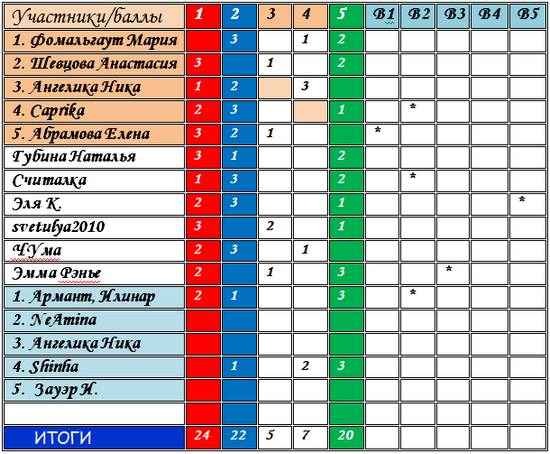 | Участники/баллы | 1 | 2 | 3 | 4 | 5 | В1 | В2 | В3 | В4 | В5 |
|---|---|---|---|---|---|---|---|---|---|---|
| 1. Фомальгаут Мария | | 3 | | 1 | 2 | | | | | |
| 2. Шевцова Анастасия | 3 | | 1 | | 2 | | | | | |
| 3. Ангелика Ника | 1 | 2 | | 3 | | | | | | |
| 4. Caprika | 2 | 3 | | | 1 | | * | | | |
| 5. Абрамова Елена | 3 | 2 | 1 | | | * | | | | |
| Губина Наталья | 3 | 1 | | | 2 | | | | | |
| Считалка | 1 | 3 | | | 2 | | * | | | |
| Эля К. | 2 | 3 | | | 1 | | | | | * |
| svetulya2010 | 3 | | 2 | | 1 | | | | | |
| ЧУма | 2 | 3 | | 1 | | | | | | |
| Эмма Рэнье | 2 | | 1 | | 3 | | | * | | |
| 1. Армант, Илинар | 2 | 1 | | | 3 | | * | | | |
| 2. NeAmina | | | | | | | | | | |
| 3. Ангелика Ника | | | | | | | | | | |
| 4. Shinha | | 1 | | 2 | 3 | | | | | |
| 5. Зауэр И. | | | | | | | | | | |
| | | | | | | | | | | |
| ИТОГИ | 24 | 22 | 5 | 7 | 20 | | | | | |